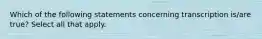 Which of the following statements concerning transcription is/are true? Select all that apply.